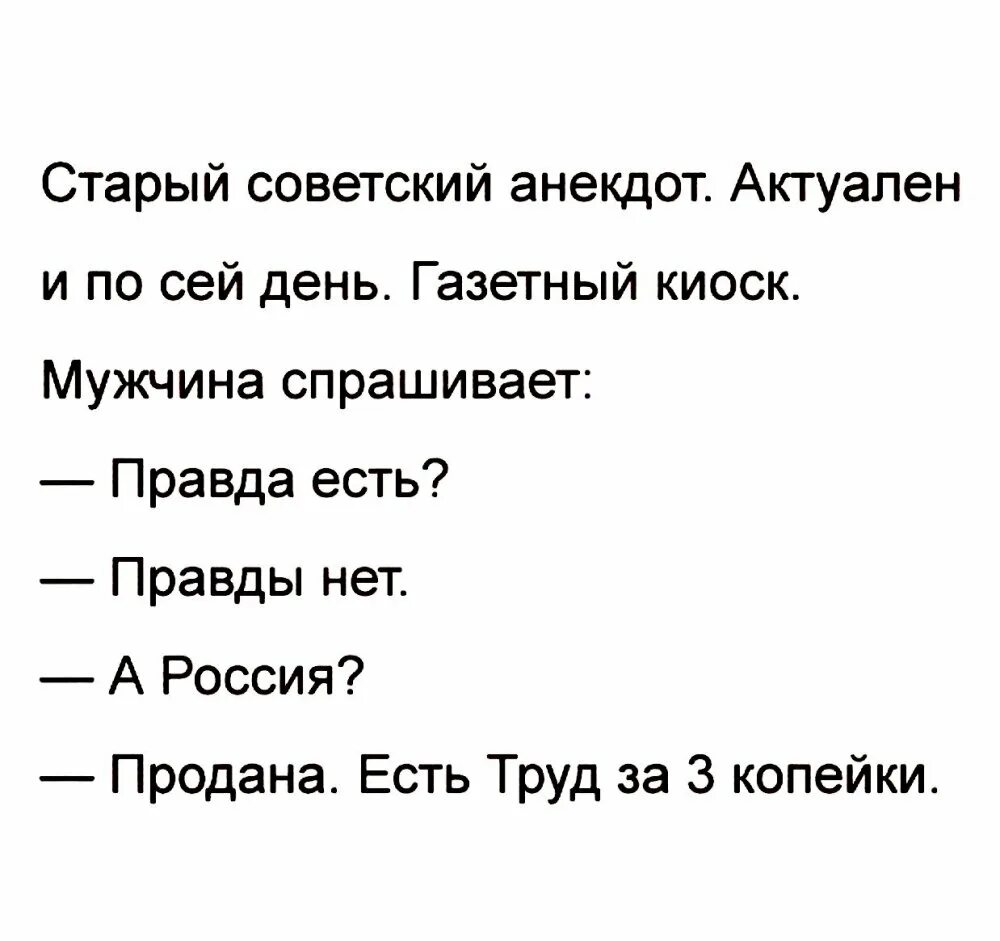 Старый советский анекдот. Актуален и по сей день. Газетный киоск. Мужчина спрашивает:

— Правда есть?

— Правды нет.

— А Россия?

— Продана. Есть Труд за 3 копейки.